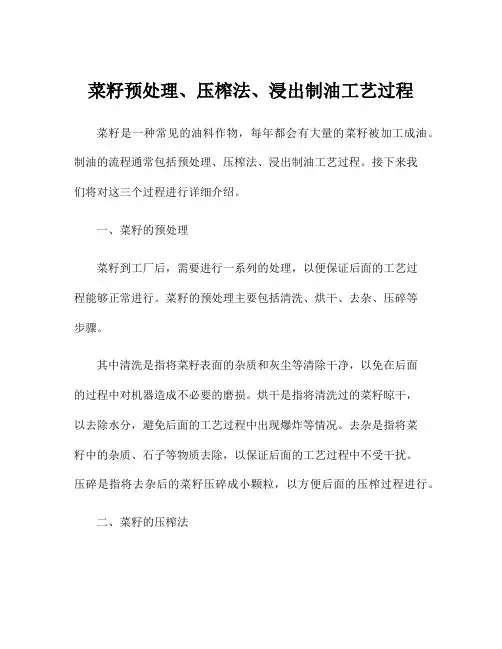 菜籽预处理、压榨法、浸出制油工艺过程

菜籽是一种常见的油料作物，每年都会有大量的菜籽被加工成油。制油的流程通常包括预处理、压榨法、浸出制油工艺过程。接下来我们将对这三个过程进行详细介绍。

一、菜籽的预处理

菜籽到工厂后，需要进行一系列的处理，以便保证后面的工艺过程能够正常进行。菜籽的预处理主要包括清洗、烘干、去杂、压碎等步骤。

其中清洗是指将菜籽表面的杂质和灰尘等清除干净，以免在后面的过程中对机器造成不必要的磨损。烘干是指将清洗过的菜籽晾干，以去除水分，避免后面的工艺过程中出现爆炸等情况。去杂是指将菜籽中的杂质、石子等物质去除，以保证后面的工艺过程中不受干扰。压碎是指将去杂后的菜籽压碎成小颗粒，以方便后面的压榨过程进行。

二、菜籽的压榨法